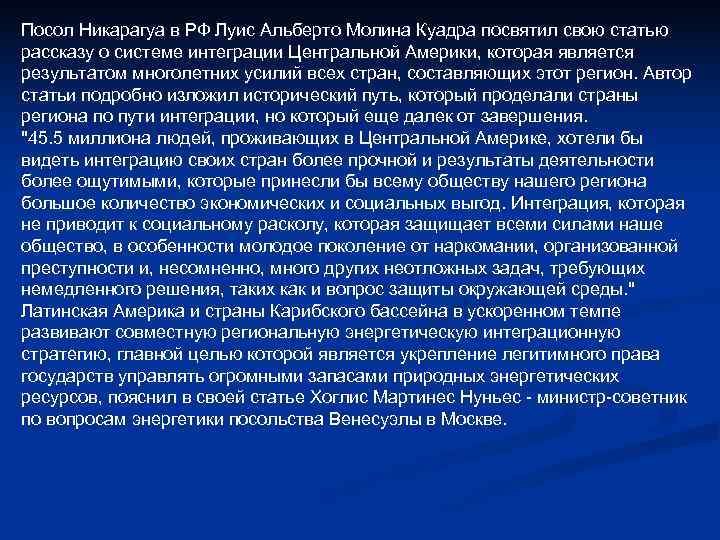 Посол Никарагуа в РФ Луис Альберто Молина Куадра посвятил свою статью рассказу о системе интеграции Центральной Америки, которая является результатом многолетних усилий всех стран, составляющих этот регион. Автор статьи подробно изложил исторический путь, который проделали страны региона по пути интеграции, но который еще далек от завершения.
"45.5 миллиона людей, проживающих в Центральной Америке, хотели бы видеть интеграцию своих стран более прочной и результаты деятельности более ощутимыми, которые принесли бы всему обществу нашего региона большое количество экономических и социальных выгод. Интеграция, которая не приводит к социальному расколу, которая защищает всеми силами наше общество, в особенности молодое поколение от наркомании, организованной преступности и, несомненно, много других неотложных задач, требующих немедленного решения, таких как и вопрос защиты окружающей среды."
Латинская Америка и страны Карибского бассейна в ускоренном темпе развивают совместную региональную энергетическую интеграционную стратегию, главной целью которой является укрепление легитимного права государств управлять огромными запасами природных энергетических ресурсов, пояснил в своей статье Хоглис Мартинес Нуньес - министр-советник по вопросам энергетики посольства Венесуэлы в Москве.